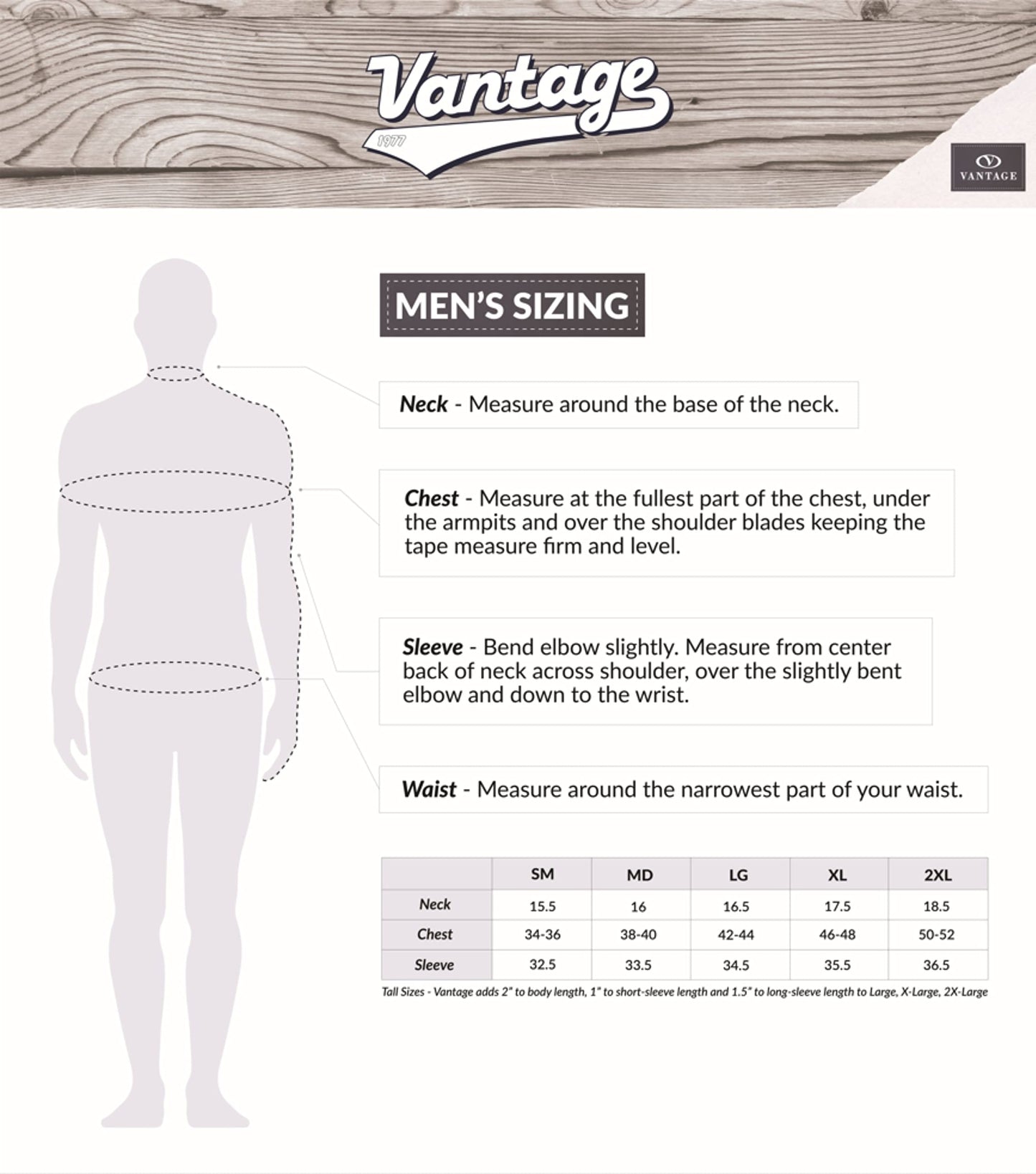 Vantage
1977

VANTAGE

MEN'S SIZING

Neck - Measure around the base of the neck.

Chest - Measure at the fullest part of the chest, under the armpits and over the shoulder blades keeping the tape measure firm and level.

Sleeve - Bend elbow slightly. Measure from center back of neck across shoulder, over the slightly bent elbow and down to the wrist.

Waist - Measure around the narrowest part of your waist.

| | SM | MD | LG | XL | 2XL |
|---|---|---|---|---|---|
| Neck | 15.5 | 16 | 16.5 | 17.5 | 18.5 |
| Chest | 34-36 | 38-40 | 42-44 | 46-48 | 50-52 |
| Sleeve | 32.5 | 33.5 | 34.5 | 35.5 | 36.5 |

Tall Sizes - Vantage adds 2" to body length, 1" to short-sleeve length and 1.5" to long-sleeve length to Large, X-Large, 2X-Large